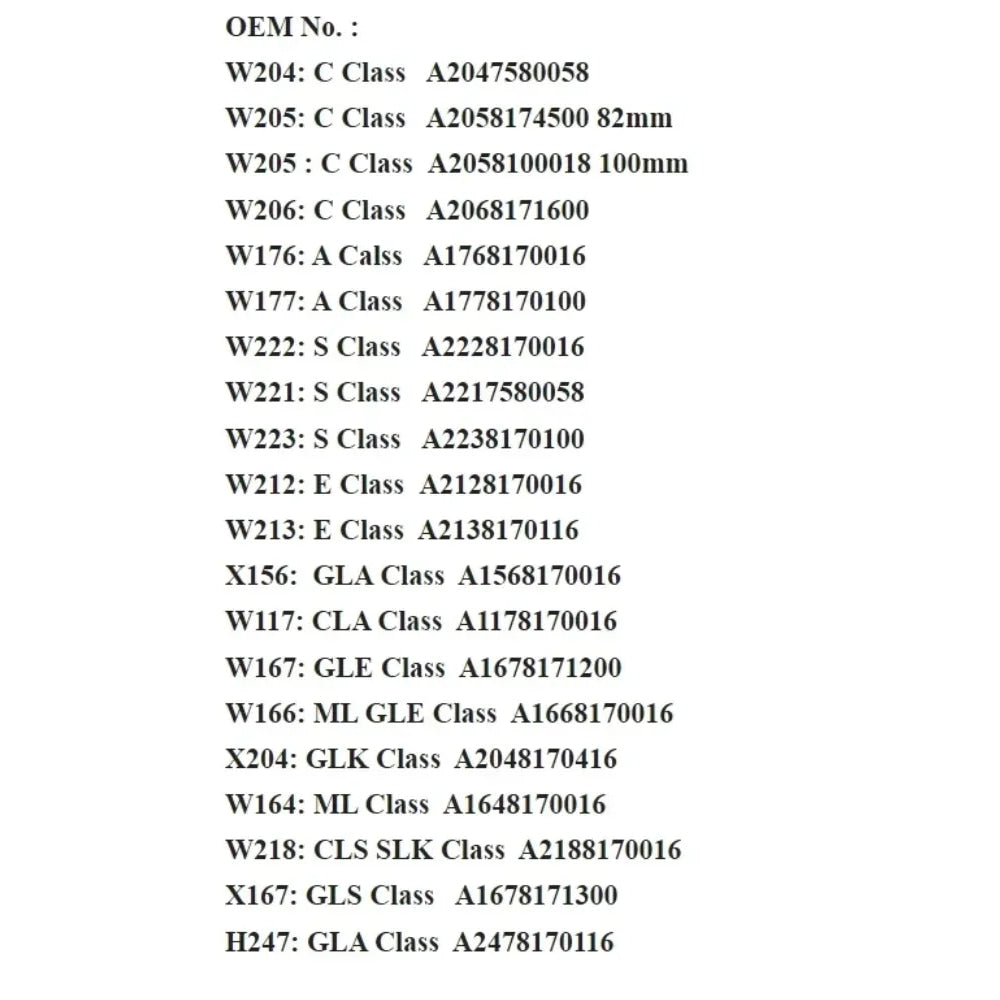 OEM No. :
W204: C Class A2047580058
W205: C Class A2058174500 82mm
W205 : C Class A2058100018 100mm
W206: C Class A2068171600
W176: A Calss A1768170016
W177: A Class A1778170100
W222: S Class A2228170016
W221: S Class A2217580058
W223: S Class A2238170100
W212: E Class A2128170016
W213: E Class A2138170116
X156: GLA Class A1568170016
W117: CLA Class A1178170016
W167: GLE Class A1678171200
W166: ML GLE Class A1668170016
X204: GLK Class A2048170416
W164: ML Class A1648170016
W218: CLS SLK Class A2188170016
X167: GLS Class A1678171300
H247: GLA Class A2478170116